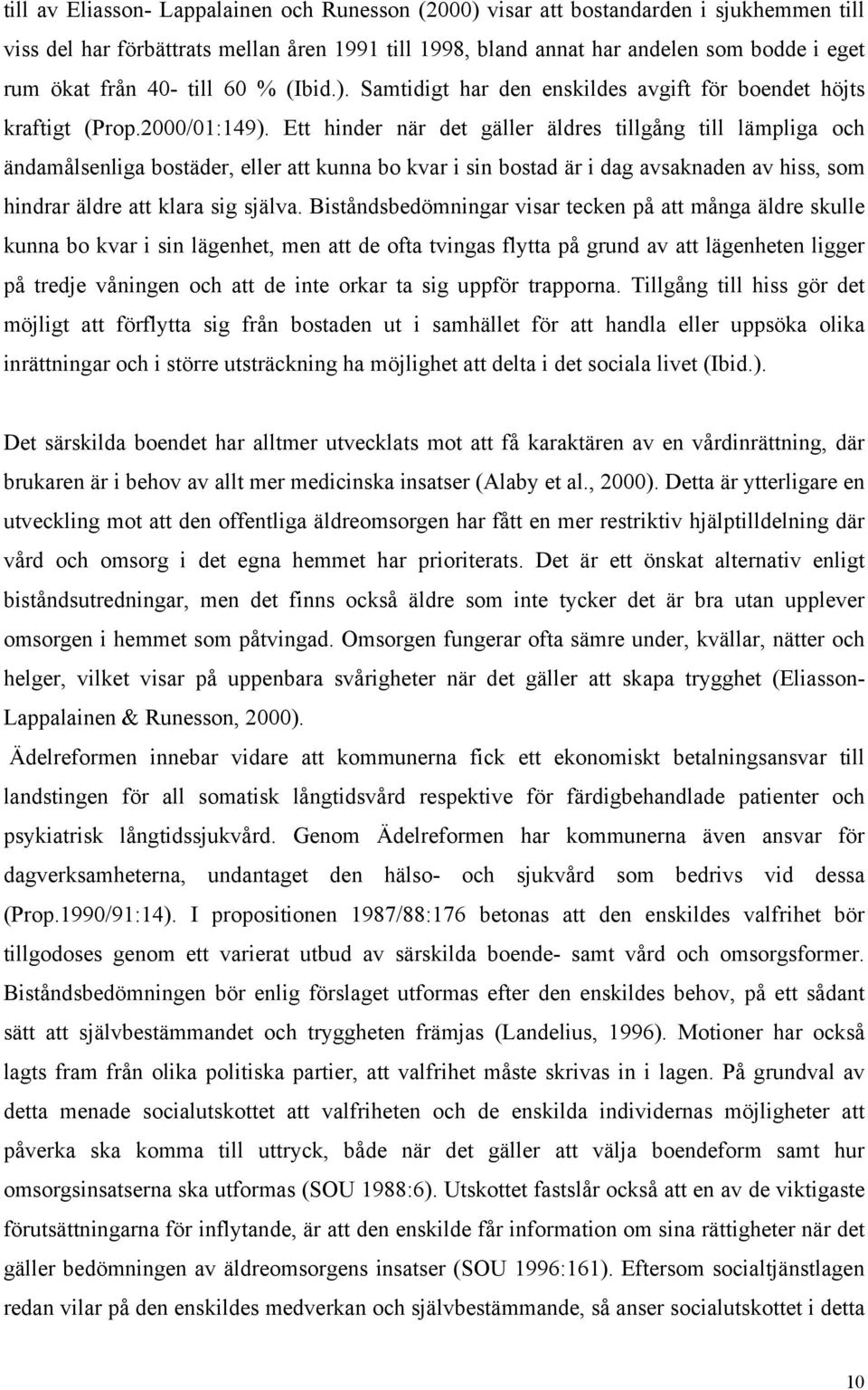 till av Eliasson- Lappalainen och Runesson (2000) visar att bostandarden i sjukhemmen till viss del har förbättrats mellan åren 1991 till 1998, bland annat har andelen som bodde i eget rum ökat från 40- till 60 % (Ibid.). Samtidigt har den enskildes avgift för boendet höjts kraftigt (Prop.2000/01:149). Ett hinder när det gäller äldres tillgång till lämpliga och ändamålsenliga bostäder, eller att kunna bo kvar i sin bostad är i dag avsaknaden av hiss, som hindrar äldre att klara sig själva. Biståndsbedömningar visar tecken på att många äldre skulle kunna bo kvar i sin lägenhet, men att de ofta tvingas flytta på grund av att lägenheten ligger på tredje våningen och att de inte orkar ta sig uppför trapporna. Tillgång till hiss gör det möjligt att förflytta sig från bostaden ut i samhället för att handla eller uppsöka olika inrättningar och i större utsträckning ha möjlighet att delta i det sociala livet (Ibid.).

Det särskilda boendet har alltmer utvecklats mot att få karaktären av en vårdinrättning, där brukaren är i behov av allt mer medicinska insatser (Alaby et al., 2000). Detta är ytterligare en utveckling mot att den offentliga äldreomsorgen har fått en mer restriktiv hjälptilldelning där vård och omsorg i det egna hemmet har prioriterats. Det är ett önskat alternativ enligt biståndsutredningar, men det finns också äldre som inte tycker det är bra utan upplever omsorgen i hemmet som påtvingad. Omsorgen fungerar ofta sämre under, kvällar, nätter och helger, vilket visar på uppenbara svårigheter när det gäller att skapa trygghet (Eliasson-Lappalainen & Runesson, 2000).

Ädelreformen innebar vidare att kommunerna fick ett ekonomiskt betalningsansvar till landstingen för all somatisk långtidsvård respektive för färdigbehandlade patienter och psykiatrisk långtidssjukvård. Genom Ädelreformen har kommunerna även ansvar för dagverksamheterna, undantaget den hälso- och sjukvård som bedrivs vid dessa (Prop.1990/91:14). I propositionen 1987/88:176 betonas att den enskildes valfrihet bör tillgodoses genom ett varierat utbud av särskilda boende- samt vård och omsorgsformer. Biståndsbedömningen bör enlig förslaget utformas efter den enskildes behov, på ett sådant sätt att självbestämmandet och tryggheten främjas (Landelius, 1996). Motioner har också lagts fram från olika politiska partier, att valfrihet måste skrivas in i lagen. På grundval av detta menade socialutskottet att valfriheten och de enskilda individernas möjligheter att påverka ska komma till uttryck, både när det gäller att välja boendeform samt hur omsorgsinsatserna ska utformas (SOU 1988:6). Utskottet fastslår också att en av de viktigaste förutsättningarna för inflytande, är att den enskilde får information om sina rättigheter när det gäller bedömningen av äldreomsorgens insatser (SOU 1996:161). Eftersom socialtjänstlagen redan vilar på den enskildes medverkan och självbestämmande, så anser socialutskottet i detta

10